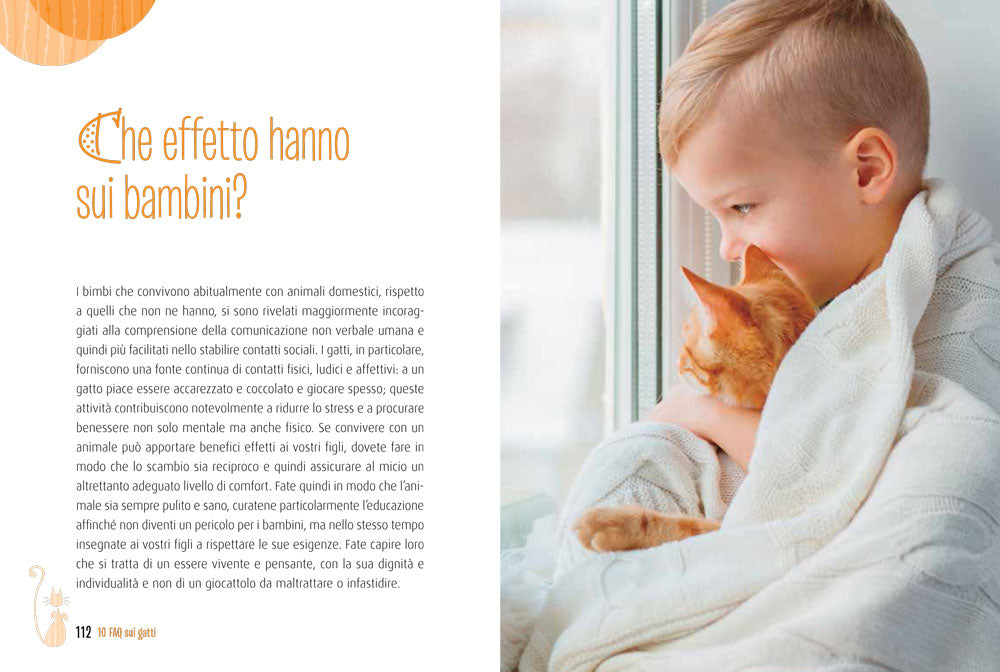 Che effetto hanno sui bambini?

I bimbi che convivono abitualmente con animali domestici, rispetto a quelli che non ne hanno, si sono rivelati maggiormente incoraggiati alla comprensione della comunicazione non verbale umana e quindi più facilitati nello stabilire contatti sociali. I gatti, in particolare, forniscono una fonte continua di contatti fisici, ludici e affettivi: a un gatto piace essere accarezzato e coccolato e giocare spesso; queste attività contribuiscono notevolmente a ridurre lo stress e a procurare benessere non solo mentale ma anche fisico. Se convivere con un animale può apportare benefici effetti ai vostri figli, dovete fare in modo che lo scambio sia reciproco e quindi assicurare al micio un altrettanto adeguato livello di comfort. Fate quindi in modo che l'animale sia sempre pulito e sano, curatene particolarmente l'educazione affinché non diventi un pericolo per i bambini, ma nello stesso tempo insegnate ai vostri figli a rispettare le sue esigenze. Fate capire loro che si tratta di un essere vivente e pensante, con la sua dignità e individualità e non di un giocattolo da maltrattare o infastidire.

112 10 FAQ sui gatti